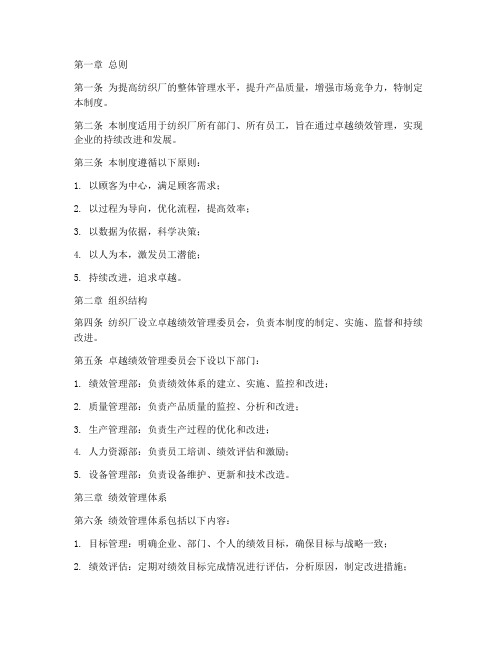 第一章 总则

第一条 为提高纺织厂的整体管理水平，提升产品质量，增强市场竞争力，特制定本制度。

第二条 本制度适用于纺织厂所有部门、所有员工，旨在通过卓越绩效管理，实现企业的持续改进和发展。

第三条 本制度遵循以下原则：

1. 以顾客为中心，满足顾客需求；

2. 以过程为导向，优化流程，提高效率；

3. 以数据为依据，科学决策；

4. 以人为本，激发员工潜能；

5. 持续改进，追求卓越。

第二章 组织结构

第四条 纺织厂设立卓越绩效管理委员会，负责本制度的制定、实施、监督和持续改进。

第五条 卓越绩效管理委员会下设以下部门：

1. 绩效管理部：负责绩效体系的建立、实施、监控和改进；

2. 质量管理部：负责产品质量的监控、分析和改进；

3. 生产管理部：负责生产过程的优化和改进；

4. 人力资源部：负责员工培训、绩效评估和激励；

5. 设备管理部：负责设备维护、更新和技术改造。

第三章 绩效管理体系

第六条 绩效管理体系包括以下内容：

1. 目标管理：明确企业、部门、个人的绩效目标，确保目标与战略一致；

2. 绩效评估：定期对绩效目标完成情况进行评估，分析原因，制定改进措施；